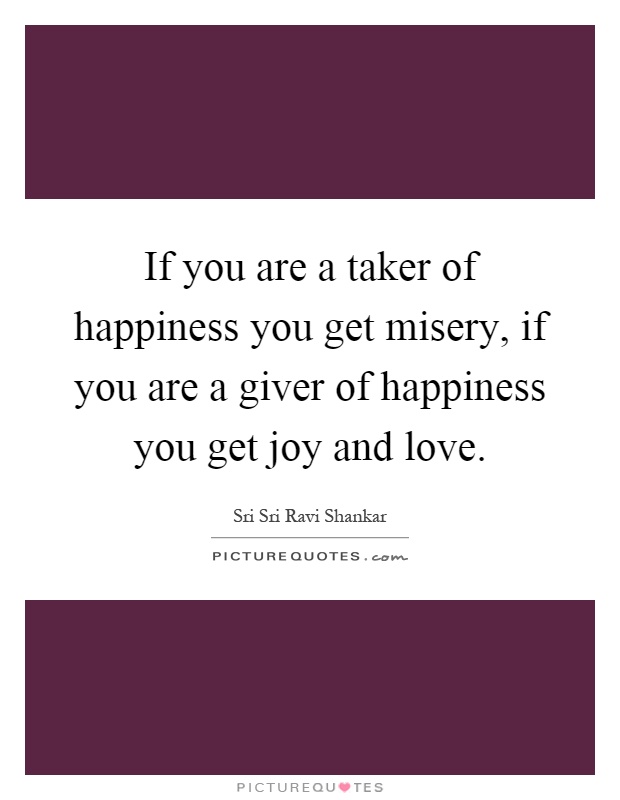 If you are a taker of happiness you get misery, if you are a giver of happiness you get joy and love.

Sri Sri Ravi Shankar

PICTUREQUOTES.com

PICTUREQUOTES